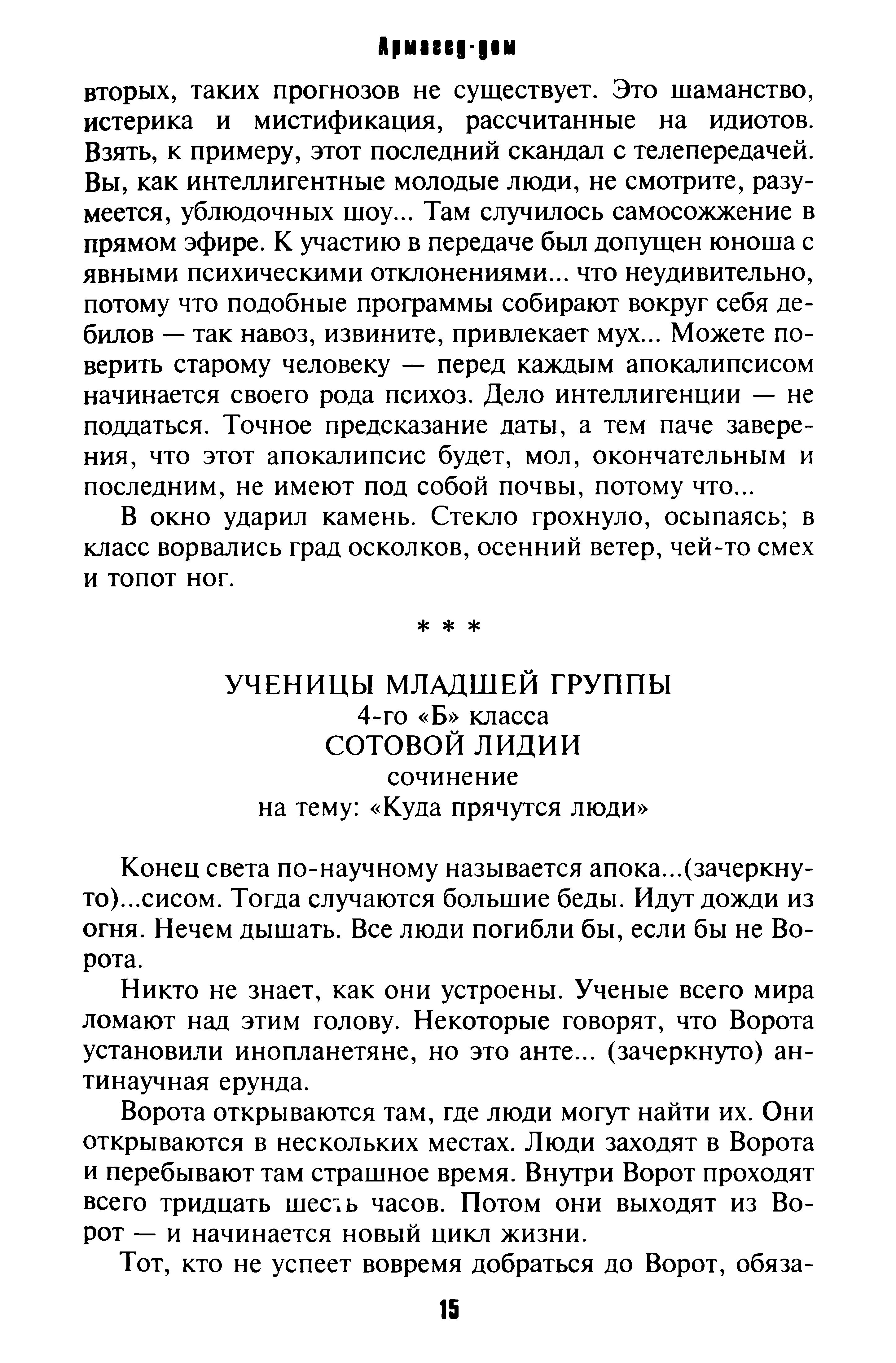 Армагед-дом

вторых, таких прогнозов не существует. Это шаманство, истерика и мистификация, рассчитанные на идиотов. Взять, к примеру, этот последний скандал с телепередачей. Вы, как интеллигентные молодые люди, не смотрите, разумеется, ублюдочных шоу... Там случилось самосожжение в прямом эфире. К участию в передаче был допущен юноша с явными психическими отклонениями... что неудивительно, потому что подобные программы собирают вокруг себя дебилов — так навоз, извините, привлекает мух... Можете поверить старому человеку — перед каждым апокалипсисом начинается своего рода психоз. Дело интеллигенции — не поддаться. Точное предсказание даты, а тем паче заверения, что этот апокалипсис будет, мол, окончательным и последним, не имеют под собой почвы, потому что...

В окно ударил камень. Стекло грохнуло, осыпаясь; в класс ворвались град осколков, осенний ветер, чей-то смех и топот ног.

* * *

УЧЕНИЦЫ МЛАДШЕЙ ГРУППЫ
4-го «Б» класса
СОТОВОЙ ЛИДИИ
сочинение
на тему: «Куда прячутся люди»

Конец света по-научному называется апока...(зачеркнуто)...сисом. Тогда случаются большие беды. Идут дожди из огня. Нечем дышать. Все люди погибли бы, если бы не Ворота.

Никто не знает, как они устроены. Ученые всего мира ломают над этим голову. Некоторые говорят, что Ворота установили инопланетяне, но это анте... (зачеркнуто) антинаучная ерунда.

Ворота открываются там, где люди могут найти их. Они открываются в нескольких местах. Люди заходят в Ворота и перебывают там страшное время. Внутри Ворот проходят всего тридцать шесть часов. Потом они выходят из Ворот — и начинается новый цикл жизни.

Тот, кто не успеет вовремя добраться до Ворот, обяза-

15